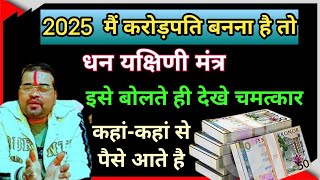 2025 मैं करोड़पति बनना है तो

धन यक्षिणी मंत्र

इसे बोलते ही देखे चमत्कार

कहां-कहां से पैसे आते है

50